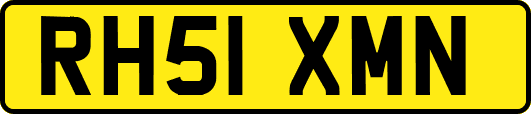 RH51 XMN